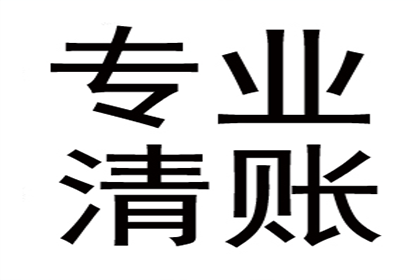 专业
清账